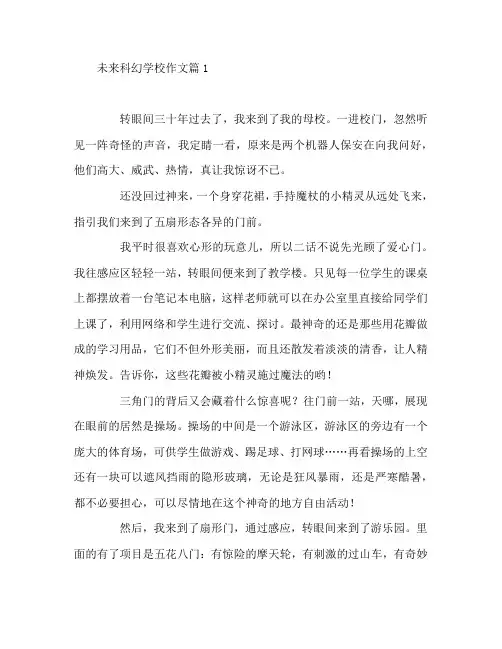 未来科幻学校作文篇 1

转眼间三十年过去了，我来到了我的母校。一进校门，忽然听见一阵奇怪的声音，我定睛一看，原来是两个机器人保安在向我问好，他们高大、威武、热情，真让我惊讶不已。

还没回过神来，一个身穿花裙，手持魔杖的小精灵从远处飞来，指引我们来到了五扇形态各异的门前。

我平时很喜欢心形的玩意儿，所以二话不说先光顾了爱心门。我往感应区轻轻一站，转眼间便来到了教学楼。只见每一位学生的课桌上都摆放着一台笔记本电脑，这样老师就可以在办公室里直接给同学们上课了，利用网络和学生进行交流、探讨。最神奇的还是那些用花瓣做成的学习用品，它们不但外形美丽，而且还散发着淡淡的清香，让人精神焕发。告诉你，这些花瓣被小精灵施过魔法的哟！

三角门的背后又会藏着什么惊喜呢？往门前一站，天哪，展现在眼前的居然是操场。操场的中间是一个游泳区，游泳区的旁边有一个庞大的体育场，可供学生做游戏、踢足球、打网球……再看操场的上空还有一块可以遮风挡雨的隐形玻璃，无论是狂风暴雨，还是严寒酷暑，都不必要担心，可以尽情地在这个神奇的地方自由活动！

然后，我来到了扇形门，通过感应，转眼间来到了游乐园。里面的有了项目是五花八门：有惊险的摩天轮，有刺激的过山车，有奇妙